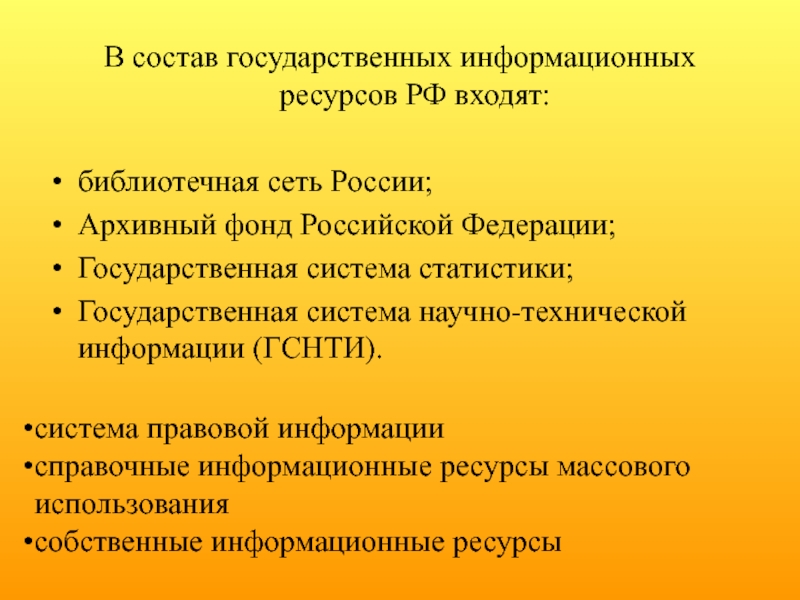 В состав государственных информационных ресурсов РФ входят:

• библиотечная сеть России;
• Архивный фонд Российской Федерации;
• Государственная система статистики;
• Государственная система научно-технической информации (ГСНТИ).

•система правовой информации
•справочные информационные ресурсы массового использования
•собственные информационные ресурсы